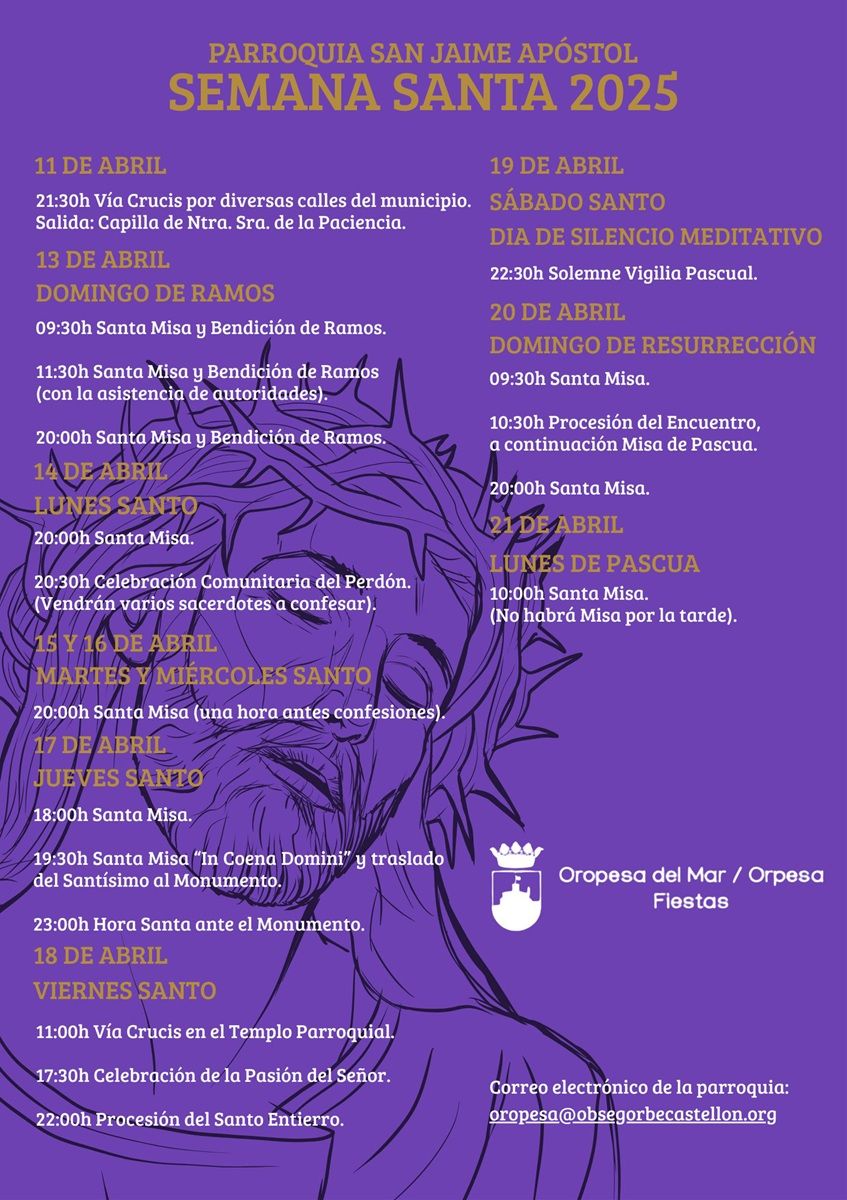 PARROQUIA SAN JAIME APÓSTOL
SEMANA SANTA 2025

11 DE ABRIL

21:30h Vía Crucis por diversas calles del municipio. Salida: Capilla de Ntra. Sra. de la Paciencia.

13 DE ABRIL
DOMINGO DE RAMOS

09:30h Santa Misa y Bendición de Ramos.

11:30h Santa Misa y Bendición de Ramos (con la asistencia de autoridades).

20:00h Santa Misa y Bendición de Ramos.

14 DE ABRIL
LUNES SANTO

20:00h Santa Misa.

20:30h Celebración Comunitaria del Perdón. (Vendrán varios sacerdotes a confesar).

15 Y 16 DE ABRIL
MARTES Y MIÉRCOLES SANTO

20:00h Santa Misa (una hora antes confesiones).

17 DE ABRIL
JUEVES SANTO

18:00h Santa Misa.

19:30h Santa Misa "In Coena Domini" y traslado del Santísimo al Monumento.

23:00h Hora Santa ante el Monumento.

18 DE ABRIL
VIERNES SANTO

11:00h Vía Crucis en el Templo Parroquial.

17:30h Celebración de la Pasión del Señor.

22:00h Procesión del Santo Entierro.

19 DE ABRIL
SÁBADO SANTO
DIA DE SILENCIO MEDITATIVO

22:30h Solemne Vigilia Pascual.

20 DE ABRIL
DOMINGO DE RESURRECCIÓN

09:30h Santa Misa.

10:30h Procesión del Encuentro, a continuación Misa de Pascua.

20:00h Santa Misa.

21 DE ABRIL
LUNES DE PASCUA

10:00h Santa Misa. (No habrá Misa por la tarde).

Oropesa del Mar / Orpesa
Fiestas

Correo electrónico de la parroquia:
oropesa@obsegorbecastellon.org